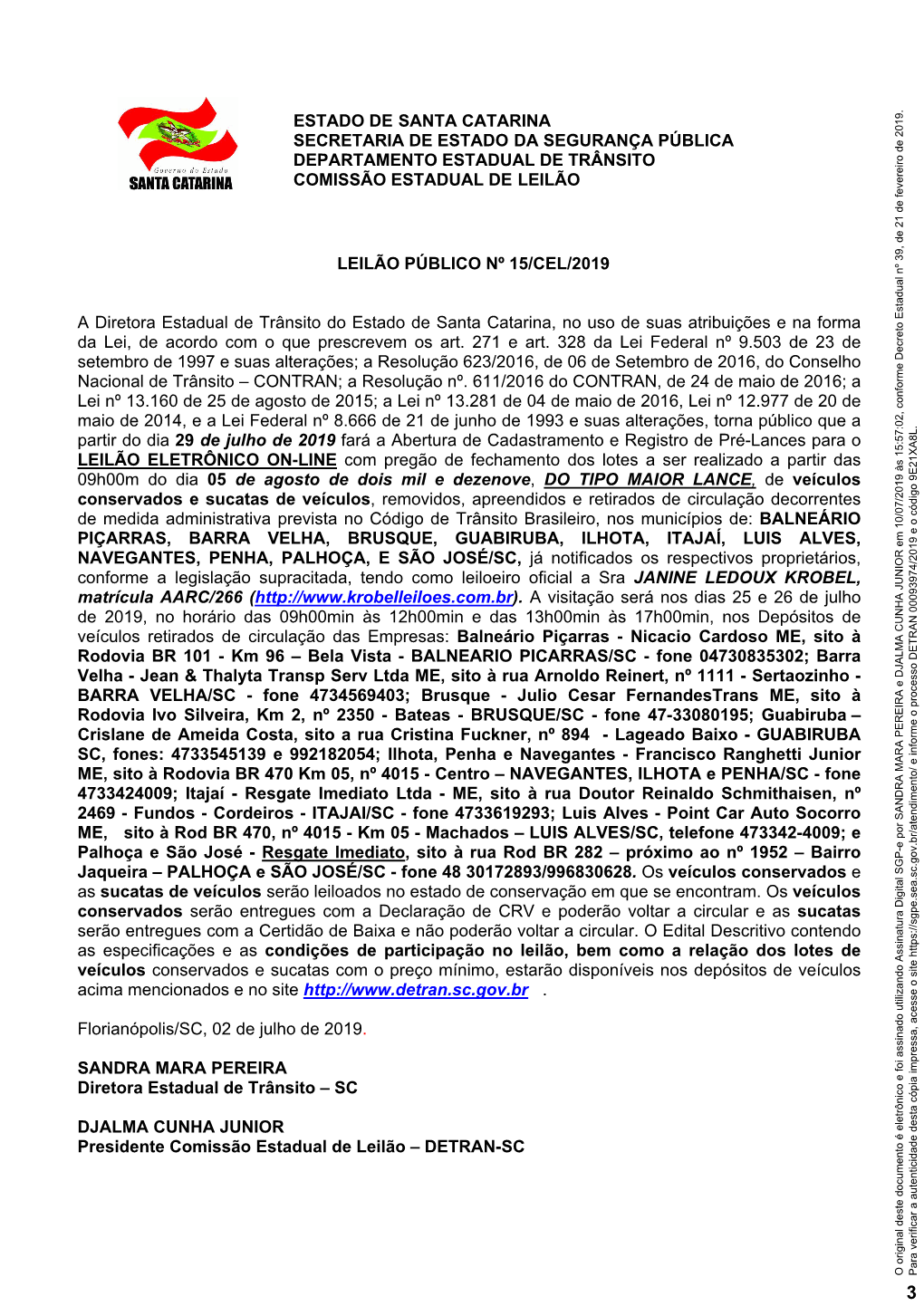 Governo do Estado
SANTA CATARINA

ESTADO DE SANTA CATARINA
SECRETARIA DE ESTADO DA SEGURANÇA PÚBLICA
DEPARTAMENTO ESTADUAL DE TRÂNSITO
COMISSÃO ESTADUAL DE LEILÃO

LEILÃO PÚBLICO Nº 15/CEL/2019

A Diretora Estadual de Trânsito do Estado de Santa Catarina, no uso de suas atribuições e na forma da Lei, de acordo com o que prescrevem os art. 271 e art. 328 da Lei Federal nº 9.503 de 23 de setembro de 1997 e suas alterações; a Resolução 623/2016, de 06 de Setembro de 2016, do Conselho Nacional de Trânsito – CONTRAN; a Resolução nº. 611/2016 do CONTRAN, de 24 de maio de 2016; a Lei nº 13.160 de 25 de agosto de 2015; a Lei nº 13.281 de 04 de maio de 2016, Lei nº 12.977 de 20 de maio de 2014, e a Lei Federal nº 8.666 de 21 de junho de 1993 e suas alterações, torna público que a partir do dia 29 de julho de 2019 fará a Abertura de Cadastramento e Registro de Pré-Lances para o LEILÃO ELETRÔNICO ON-LINE com pregão de fechamento dos lotes a ser realizado a partir das 09h00m do dia 05 de agosto de dois mil e dezenove, DO TIPO MAIOR LANCE, de veículos conservados e sucatas de veículos, removidos, apreendidos e retirados de circulação decorrentes de medida administrativa prevista no Código de Trânsito Brasileiro, nos municípios de: BALNEÁRIO PIÇARRAS, BARRA VELHA, BRUSQUE, GUABIRUBA, ILHOTA, ITAJAÍ, LUIS ALVES, NAVEGANTES, PENHA, PALHOÇA, E SÃO JOSÉ/SC, já notificados os respectivos proprietários, conforme a legislação supracitada, tendo como leiloeiro oficial a Sra JANINE LEDOUX KROBEL, matrícula AARC/266 (http://www.krobelleiloes.com.br). A visitação será nos dias 25 e 26 de julho de 2019, no horário das 09h00min às 12h00min e das 13h00min às 17h00min, nos Depósitos de veículos retirados de circulação das Empresas: Balneário Piçarras - Nicacio Cardoso ME, sito à Rodovia BR 101 - Km 96 – Bela Vista - BALNEARIO PICARRAS/SC - fone 04730835302; Barra Velha - Jean & Thalyta Transp Serv Ltda ME, sito à rua Arnoldo Reinert, nº 1111 - Sertaozinho - BARRA VELHA/SC - fone 4734569403; Brusque - Julio Cesar FernandesTrans ME, sito à Rodovia Ivo Silveira, Km 2, nº 2350 - Bateas - BRUSQUE/SC - fone 47-33080195; Guabiruba – Crislane de Ameida Costa, sito a rua Cristina Fuckner, nº 894 - Lageado Baixo - GUABIRUBA SC, fones: 4733545139 e 992182054; Ilhota, Penha e Navegantes - Francisco Ranghetti Junior ME, sito à Rodovia BR 470 Km 05, nº 4015 - Centro – NAVEGANTES, ILHOTA e PENHA/SC - fone 4733424009; Itajaí - Resgate Imediato Ltda - ME, sito à rua Doutor Reinaldo Schmithaisen, nº 2469 - Fundos - Cordeiros - ITAJAI/SC - fone 4733619293; Luis Alves - Point Car Auto Socorro ME, sito à Rod BR 470, nº 4015 - Km 05 - Machados – LUIS ALVES/SC, telefone 473342-4009; e Palhoça e São José - Resgate Imediato, sito à rua Rod BR 282 – próximo ao nº 1952 – Bairro Jaqueira – PALHOÇA e SÃO JOSÉ/SC - fone 48 30172893/996830628. Os veículos conservados e as sucatas de veículos serão leiloados no estado de conservação em que se encontram. Os veículos conservados serão entregues com a Declaração de CRV e poderão voltar a circular e as sucatas serão entregues com a Certidão de Baixa e não poderão voltar a circular. O Edital Descritivo contendo as especificações e as condições de participação no leilão, bem como a relação dos lotes de veículos conservados e sucatas com o preço mínimo, estarão disponíveis nos depósitos de veículos acima mencionados e no site http://www.detran.sc.gov.br .

Florianópolis/SC, 02 de julho de 2019.

SANDRA MARA PEREIRA
Diretora Estadual de Trânsito – SC

DJALMA CUNHA JUNIOR
Presidente Comissão Estadual de Leilão – DETRAN-SC

O original deste documento é eletrônico e foi assinado utilizando Assinatura Digital SGP-e por SANDRA MARA PEREIRA e DJALMA CUNHA JUNIOR em 10/07/2019 às 15:57:02, conforme Decreto Estadual nº 39, de 21 de fevereiro de 2019.
Para verificar a autenticidade desta cópia impressa, acesse o site https://sgpe.sea.sc.gov.br/atendimento/ e informe o processo DETRAN 00093974/2019 e o código 9E21XA8L.

3